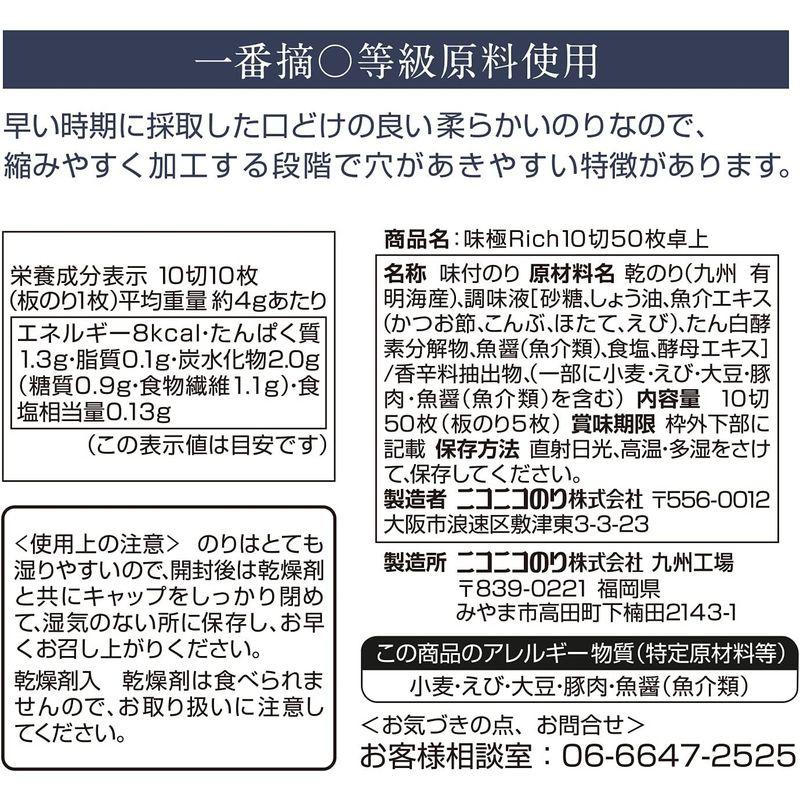 一番摘○等級原料使用

早い時期に採取した口どけの良い柔らかいのりなので、縮みやすく加工する段階で穴があきやすい特徴があります。

栄養成分表示 10切10枚
(板のり1枚)平均重量 約4gあたり

エネルギー8kcal・たんぱく質1.3g・脂質0.1g・炭水化物2.0g(糖質0.9g・食物繊維1.1g)・食塩相当量0.13g

(この表示値は目安です)

<使用上の注意> のりはとても湿りやすいので、開封後は乾燥剤と共にキャップをしっかり閉めて、湿気のない所に保存し、お早くお召し上がりください。

乾燥剤入 乾燥剤は食べられませんので、お取り扱いに注意してください。

商品名：味極Rich10切50枚卓上

名称 味付のり 原材料名 乾のり(九州 有明海産)、調味液[砂糖、しょう油、魚介エキス(かつお節、こんぶ、ほたて、えび)、たん白酵素分解物、魚醤(魚介類)、食塩、酵母エキス]/香辛料抽出物、(一部に小麦・えび・大豆・豚肉・魚醤(魚介類)を含む) 内容量 10切50枚(板のり5枚) 賞味期限 枠外下部に記載 保存方法 直射日光、高温・多湿をさけて、保存してください。 製造者 ニコニコのり株式会社 〒556-0012 大阪市浪速区敷津東3-3-23

製造所 ニコニコのり株式会社 九州工場
〒839-0221 福岡県
みやま市高田町下楠田2143-1

この商品のアレルギー物質(特定原材料等)
小麦・えび・大豆・豚肉・魚醤(魚介類)

<お気づきの点、お問合せ>
お客様相談室：06-6647-2525